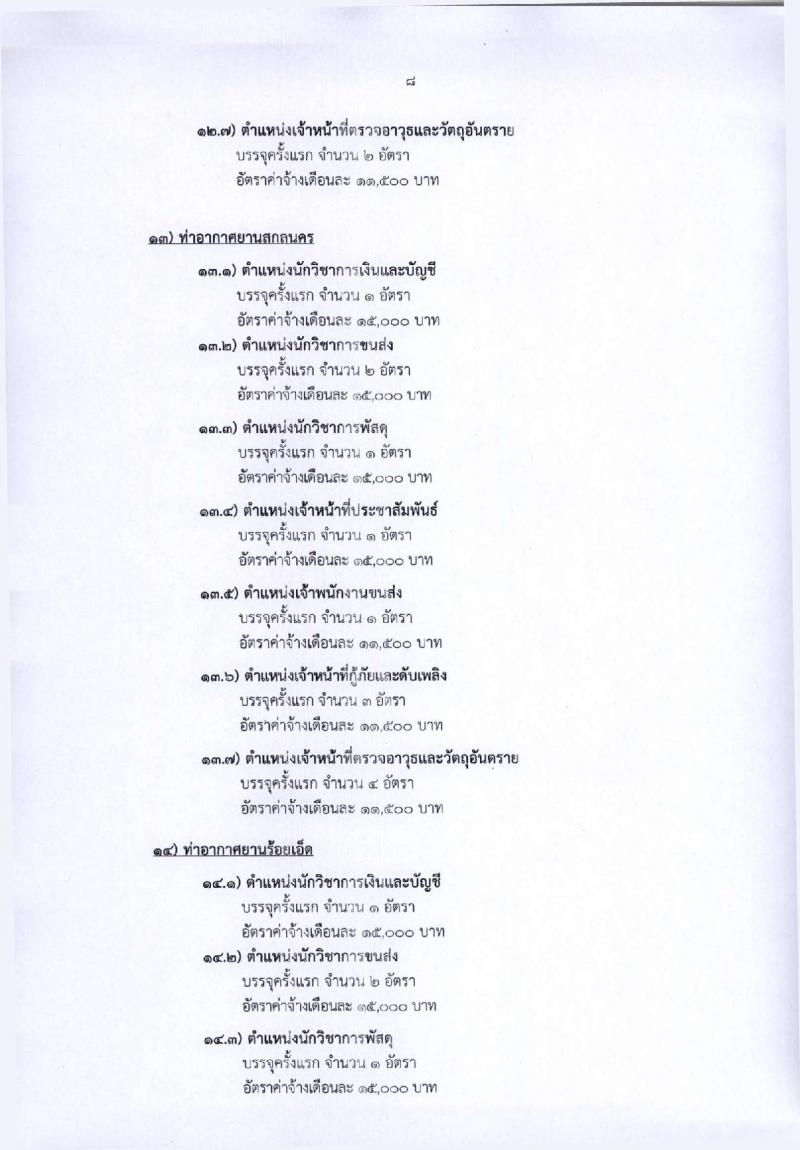 ๘

๑๒.๗) ตำแหน่งเจ้าหน้าที่ตรวจอาวุธและวัตถุอันตราย
บรรจุครั้งแรก จำนวน ๒ อัตรา
อัตราค่าจ้างเดือนละ ๑๑,๕๐๐ บาท

๑๓) ท่าอากาศยานสกลนคร

๑๓.๑) ตำแหน่งนักวิชาการเงินและบัญชี
บรรจุครั้งแรก จำนวน ๑ อัตรา
อัตราค่าจ้างเดือนละ ๑๕,๐๐๐ บาท

๑๓.๒) ตำแหน่งนักวิชาการขนส่ง
บรรจุครั้งแรก จำนวน ๒ อัตรา
อัตราค่าจ้างเดือนละ ๑๕,๐๐๐ บาท

๑๓.๓) ตำแหน่งนักวิชาการพัสดุ
บรรจุครั้งแรก จำนวน ๑ อัตรา
อัตราค่าจ้างเดือนละ ๑๕,๐๐๐ บาท

๑๓.๔) ตำแหน่งเจ้าหน้าที่ประชาสัมพันธ์
บรรจุครั้งแรก จำนวน ๑ อัตรา
อัตราค่าจ้างเดือนละ ๑๕,๐๐๐ บาท

๑๓.๕) ตำแหน่งเจ้าพนักงานขนส่ง
บรรจุครั้งแรก จำนวน ๑ อัตรา
อัตราค่าจ้างเดือนละ ๑๑,๕๐๐ บาท

๑๓.๖) ตำแหน่งเจ้าหน้าที่กู้ภัยและดับเพลิง
บรรจุครั้งแรก จำนวน ๓ อัตรา
อัตราค่าจ้างเดือนละ ๑๑,๕๐๐ บาท

๑๓.๗) ตำแหน่งเจ้าหน้าที่ตรวจอาวุธและวัตถุอันตราย
บรรจุครั้งแรก จำนวน ๔ อัตรา
อัตราค่าจ้างเดือนละ ๑๑,๕๐๐ บาท

๑๔) ท่าอากาศยานร้อยเอ็ด

๑๔.๑) ตำแหน่งนักวิชาการเงินและบัญชี
บรรจุครั้งแรก จำนวน ๑ อัตรา
อัตราค่าจ้างเดือนละ ๑๕,๐๐๐ บาท

๑๔.๒) ตำแหน่งนักวิชาการขนส่ง
บรรจุครั้งแรก จำนวน ๒ อัตรา
อัตราค่าจ้างเดือนละ ๑๕,๐๐๐ บาท

๑๔.๓) ตำแหน่งนักวิชาการพัสดุ
บรรจุครั้งแรก จำนวน ๑ อัตรา
อัตราค่าจ้างเดือนละ ๑๕,๐๐๐ บาท